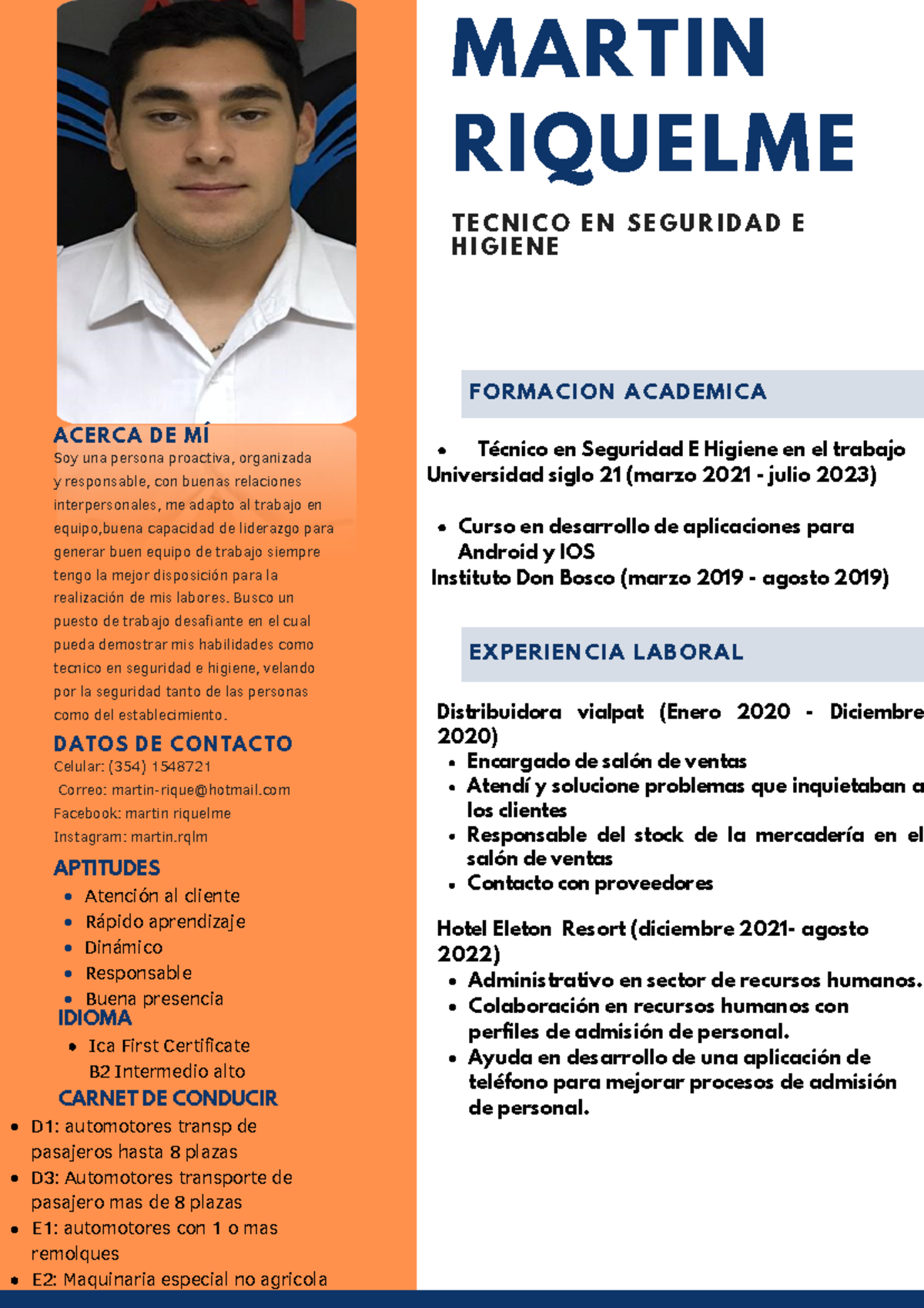 ACERCA DE MÍ

Soy una persona proactiva, organizada y responsable, con buenas relaciones interpersonales, me adapto al trabajo en equipo,buena capacidad de liderazgo para generar buen equipo de trabajo siempre tengo la mejor disposición para la realización de mis labores. Busco un puesto de trabajo desafiante en el cual pueda demostrar mis habilidades como tecnico en seguridad e higiene, velando por la seguridad tanto de las personas como del establecimiento.

DATOS DE CONTACTO

Celular: (354) 1548721
Correo: martin-rique@hotmail.com
Facebook: martin riquelme
Instagram: martin.rqlm

APTITUDES

• Atención al cliente
• Rápido aprendizaje
• Dinámico
• Responsable
• Buena presencia

IDIOMA

• Ica First Certificate
B2 Intermedio alto

CARNET DE CONDUCIR

• D1: automotores transp de pasajeros hasta 8 plazas
• D3: Automotores transporte de pasajero mas de 8 plazas
• E1: automotores con 1 o mas remolques
• E2: Maquinaria especial no agricola

MARTIN
RIQUELME

TECNICO EN SEGURIDAD E HIGIENE

FORMACION ACADEMICA

• Técnico en Seguridad E Higiene en el trabajo
Universidad siglo 21 (marzo 2021 - julio 2023)

• Curso en desarrollo de aplicaciones para Android y IOS
Instituto Don Bosco (marzo 2019 - agosto 2019)

EXPERIENCIA LABORAL

Distribuidora vialpat (Enero 2020 - Diciembre 2020)
• Encargado de salón de ventas
• Atendí y solucione problemas que inquietaban a los clientes
• Responsable del stock de la mercadería en el salón de ventas
• Contacto con proveedores

Hotel Eleton Resort (diciembre 2021- agosto 2022)
• Administrativo en sector de recursos humanos.
• Colaboración en recursos humanos con perfiles de admisión de personal.
• Ayuda en desarrollo de una aplicación de teléfono para mejorar procesos de admisión de personal.